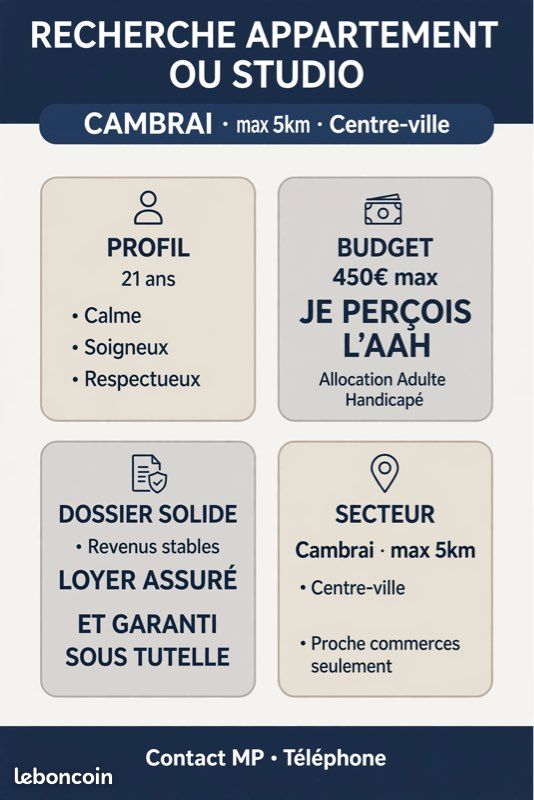 RECHERCHE APPARTEMENT OU STUDIO

CAMBRAI · max 5km · Centre-ville

PROFIL
21 ans
• Calme
• Soigneux
• Respectueux

BUDGET
450€ max
JE PERÇOIS L'AAH
Allocation Adulte Handicapé

DOSSIER SOLIDE
• Revenus stables
LOYER ASSURÉ
ET GARANTI SOUS TUTELLE

SECTEUR
Cambrai · max 5km
• Centre-ville
• Proche commerces seulement

Contact MP • Téléphone

leboncoin